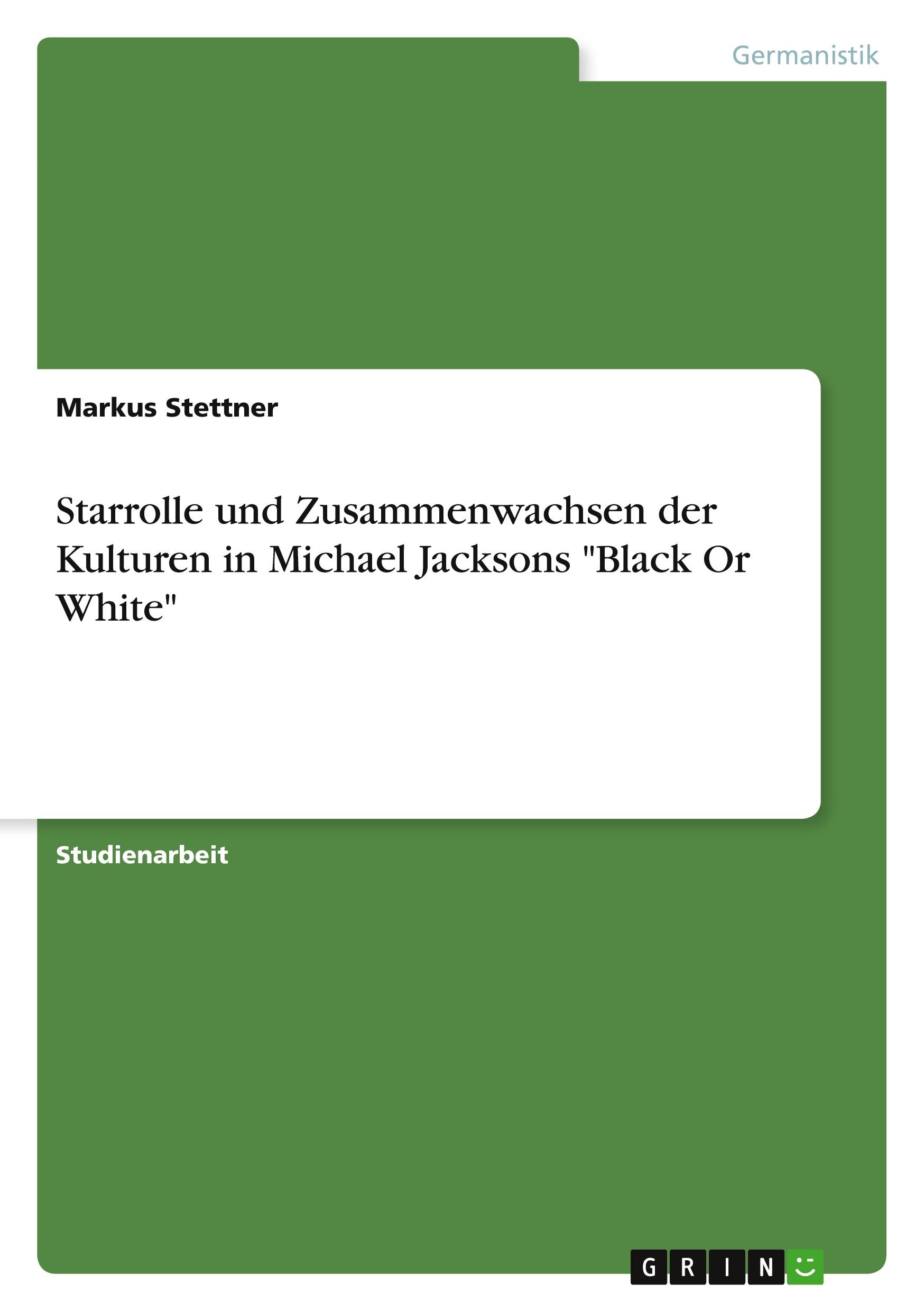 Germanistik

Markus Stettner

Starrolle und Zusammenwachsen der Kulturen in Michael Jacksons "Black Or White"

Studienarbeit

GRIN